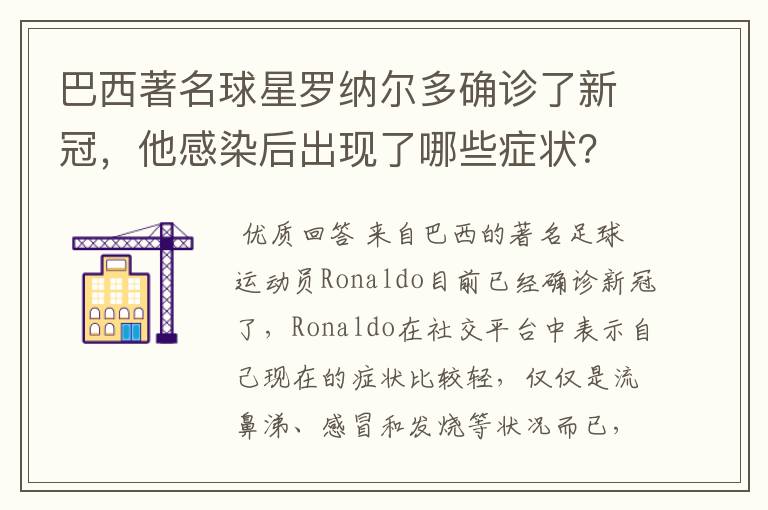 巴西著名球星罗纳尔多确诊了新冠，他感染后出现了哪些症状？

优质回答 来自巴西的著名足球运动员Ronaldo目前已经确诊新冠了，Ronaldo在社交平台中表示自己现在的症状比较轻，仅仅是流鼻涕、感冒和发烧等状况而已，